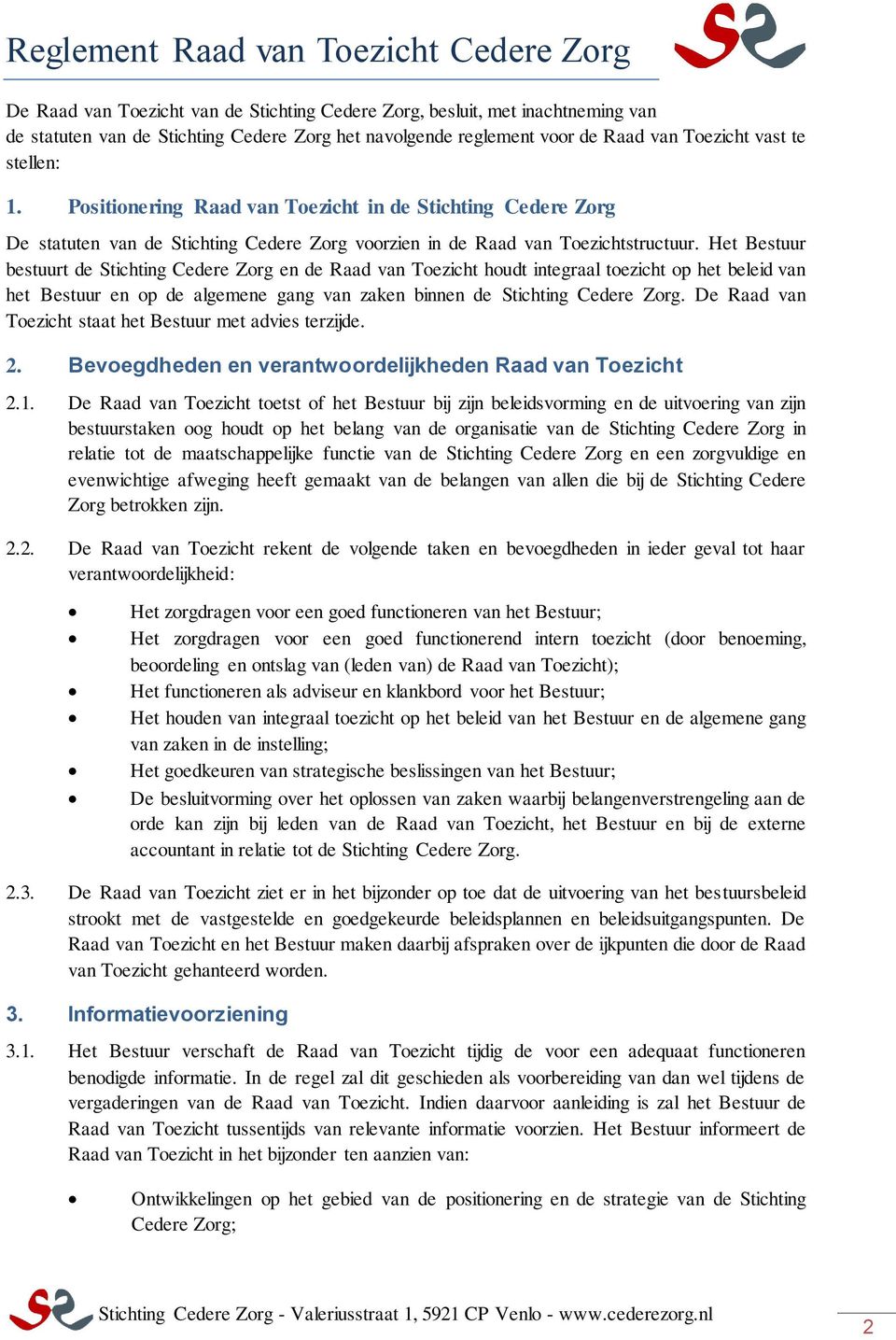 Reglement Raad van Toezicht Cedere Zorg

De Raad van Toezicht van de Stichting Cedere Zorg, besluit, met inachtneming van de statuten van de Stichting Cedere Zorg het navolgende reglement voor de Raad van Toezicht vast te stellen:

1. Positionering Raad van Toezicht in de Stichting Cedere Zorg

De statuten van de Stichting Cedere Zorg voorzien in de Raad van Toezichtstructuur. Het Bestuur bestuurt de Stichting Cedere Zorg en de Raad van Toezicht houdt integraal toezicht op het beleid van het Bestuur en op de algemene gang van zaken binnen de Stichting Cedere Zorg. De Raad van Toezicht staat het Bestuur met advies terzijde.

2. Bevoegdheden en verantwoordelijkheden Raad van Toezicht

2.1. De Raad van Toezicht toetst of het Bestuur bij zijn beleidsvorming en de uitvoering van zijn bestuurstaken oog houdt op het belang van de organisatie van de Stichting Cedere Zorg in relatie tot de maatschappelijke functie van de Stichting Cedere Zorg en een zorgvuldige en evenwichtige afweging heeft gemaakt van de belangen van allen die bij de Stichting Cedere Zorg betrokken zijn.

2.2. De Raad van Toezicht rekent de volgende taken en bevoegdheden in ieder geval tot haar verantwoordelijkheid:

• Het zorgdragen voor een goed functioneren van het Bestuur;
• Het zorgdragen voor een goed functionerend intern toezicht (door benoeming, beoordeling en ontslag van (leden van) de Raad van Toezicht);
• Het functioneren als adviseur en klankbord voor het Bestuur;
• Het houden van integraal toezicht op het beleid van het Bestuur en de algemene gang van zaken in de instelling;
• Het goedkeuren van strategische beslissingen van het Bestuur;
• De besluitvorming over het oplossen van zaken waarbij belangenverstrengeling aan de orde kan zijn bij leden van de Raad van Toezicht, het Bestuur en bij de externe accountant in relatie tot de Stichting Cedere Zorg.

2.3. De Raad van Toezicht ziet er in het bijzonder op toe dat de uitvoering van het bestuursbeleid strookt met de vastgestelde en goedgekeurde beleidsplannen en beleidsuitgangspunten. De Raad van Toezicht en het Bestuur maken daarbij afspraken over de ijkpunten die door de Raad van Toezicht gehanteerd worden.

3. Informatievoorziening

3.1. Het Bestuur verschaft de Raad van Toezicht tijdig de voor een adequaat functioneren benodigde informatie. In de regel zal dit geschieden als voorbereiding van dan wel tijdens de vergaderingen van de Raad van Toezicht. Indien daarvoor aanleiding is zal het Bestuur de Raad van Toezicht tussentijds van relevante informatie voorzien. Het Bestuur informeert de Raad van Toezicht in het bijzonder ten aanzien van:

• Ontwikkelingen op het gebied van de positionering en de strategie van de Stichting Cedere Zorg;

Stichting Cedere Zorg - Valeriusstraat 1, 5921 CP Venlo - www.cederezorg.nl

2